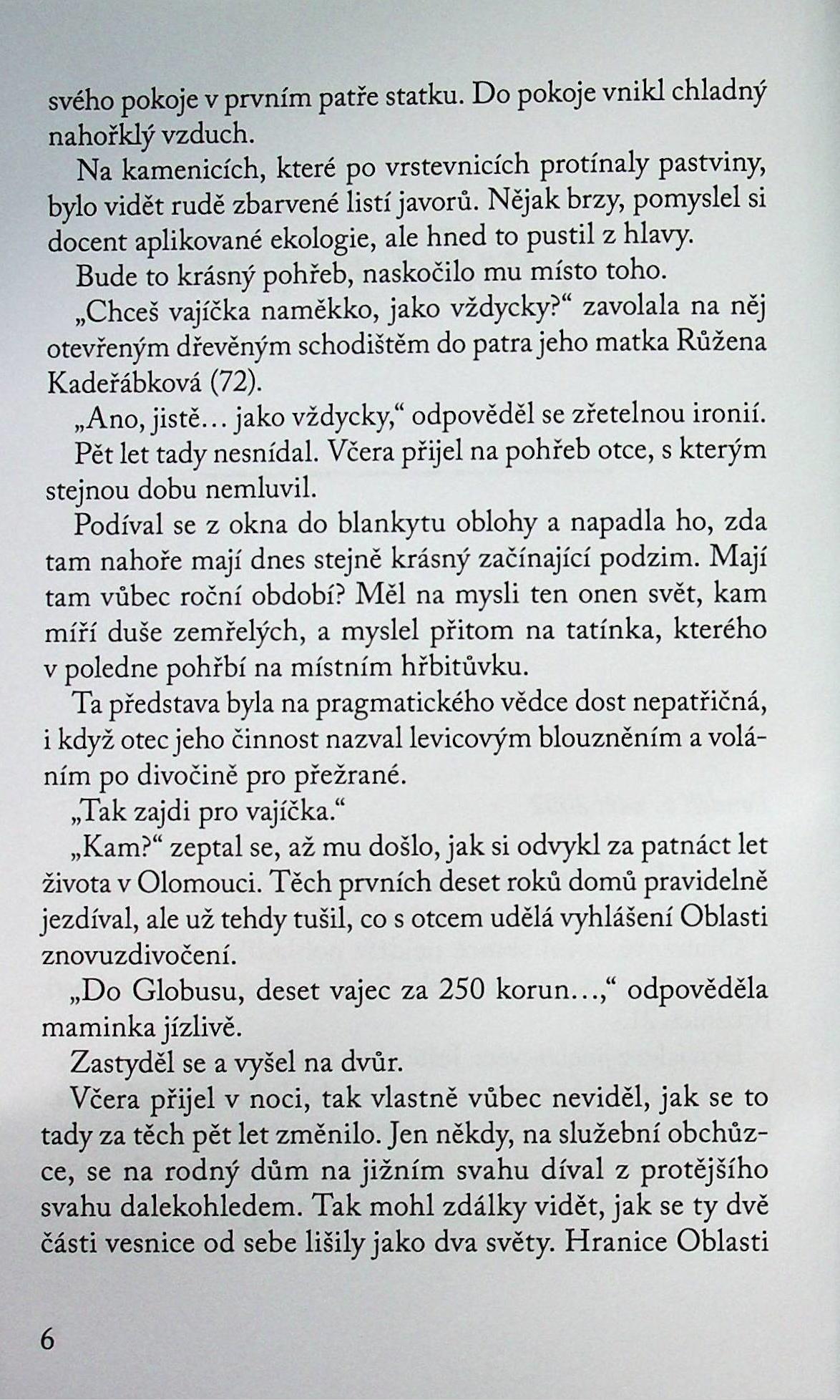 svého pokoje v prvním patře statku. Do pokoje vnikl chladný nahořklý vzduch.

Na kamenicích, které po vrstevnicích protínaly pastviny, bylo vidět rudě zbarvené listí javorů. Nějak brzy, pomyslel si docent aplikované ekologie, ale hned to pustil z hlavy.

Bude to krásný pohřeb, naskočilo mu místo toho.

„Chceš vajíčka naměkko, jako vždycky?“ zavolala na něj otevřeným dřevěným schodištěm do patra jeho matka Růžena Kadeřábková (72).

„Ano, jistě… jako vždycky,“ odpověděl se zřetelnou ironií.

Pět let tady nesnídal. Včera přijel na pohřeb otce, s kterým stejnou dobu nemluvil.

Podíval se z okna do blankytu oblohy a napadla ho, zda tam nahoře mají dnes stejně krásný začínající podzim. Mají tam vůbec roční období? Měl na mysli ten onen svět, kam míří duše zemřelých, a myslel přitom na tatínka, kterého v poledne pohřbí na místním hřbitůvku.

Ta představa byla na pragmatického vědce dost nepatřičná, i když otec jeho činnost nazval levicovým blouzněním a voláním po divočině pro přežrané.

„Tak zajdi pro vajíčka.“

„Kam?“ zeptal se, až mu došlo, jak si odvykl za patnáct let života v Olomouci. Těch prvních deset roků domů pravidelně jezdíval, ale už tehdy tušil, co s otcem udělá vyhlášení Oblasti znovuzdivočení.

„Do Globusu, deset vajec za 250 korun…,“ odpověděla maminka jízlivě.

Zastyděl se a vyšel na dvůr.

Včera přijel v noci, tak vlastně vůbec neviděl, jak se to tady za těch pět let změnilo. Jen někdy, na služební obchůzce, se na rodný dům na jižním svahu díval z protějšího svahu dalekohledem. Tak mohl zdálky vidět, jak se ty dvě části vesnice od sebe lišily jako dva světy. Hranice Oblasti

6